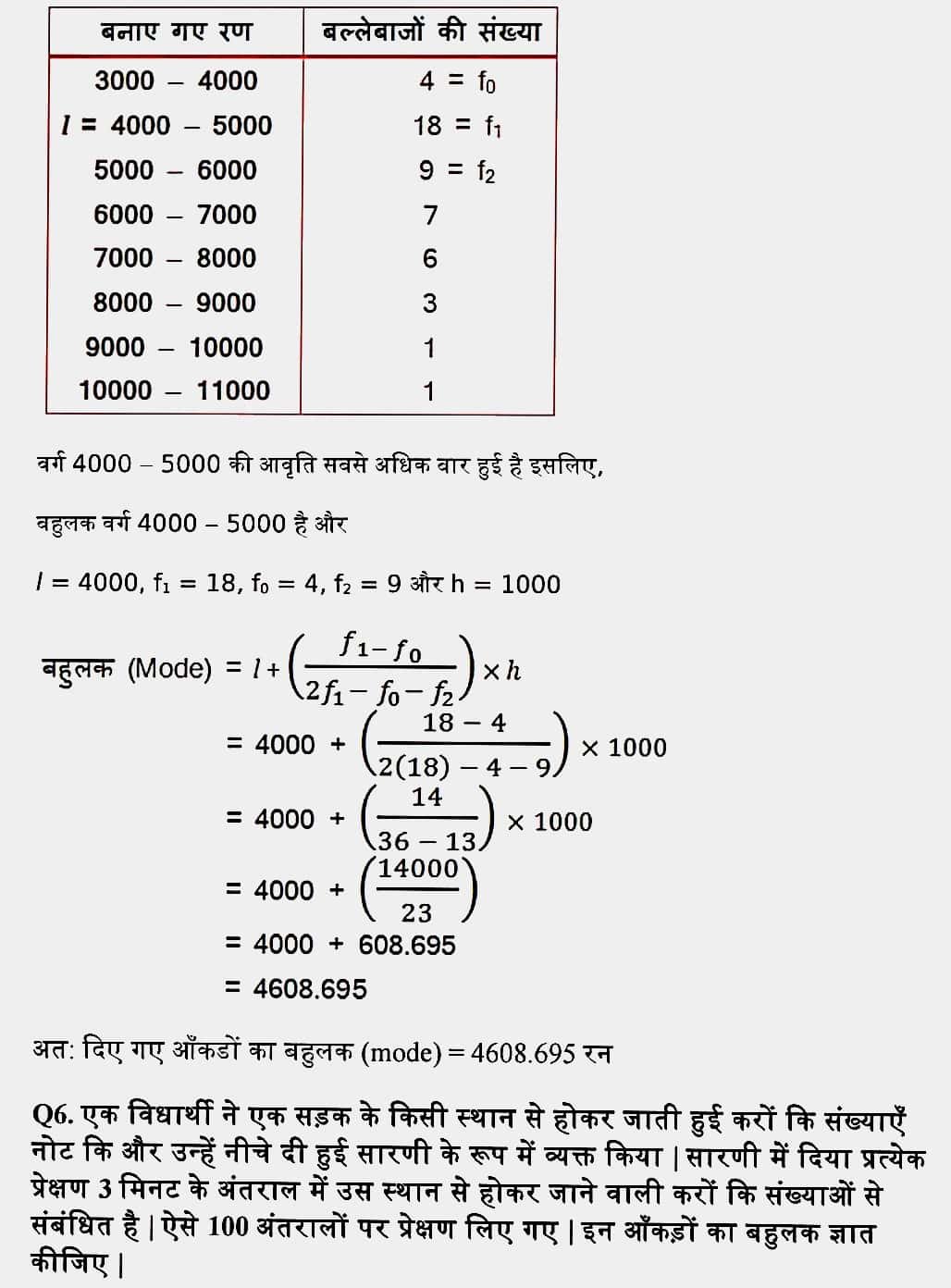 | बनाए गए रण | बल्लेबाजों की संख्या |
|---|---|
| 3000 – 4000 | 4 = $f_0$ |
| $l$ = 4000 – 5000 | 18 = $f_1$ |
| 5000 – 6000 | 9 = $f_2$ |
| 6000 – 7000 | 7 |
| 7000 – 8000 | 6 |
| 8000 – 9000 | 3 |
| 9000 – 10000 | 1 |
| 10000 – 11000 | 1 |

वर्ग 4000 – 5000 की आवृति सबसे अधिक बार हुई है इसलिए,

बहुलक वर्ग 4000 – 5000 है और

$l = 4000$, $f_1 = 18$, $f_0 = 4$, $f_2 = 9$ और $h = 1000$

बहुलक (Mode) $= l + \left(\frac{f_1 - f_0}{2f_1 - f_0 - f_2}\right) \times h$

$= 4000 + \left(\frac{18 - 4}{2(18) - 4 - 9}\right) \times 1000$

$= 4000 + \left(\frac{14}{36 - 13}\right) \times 1000$

$= 4000 + \left(\frac{14000}{23}\right)$

$= 4000 + 608.695$

$= 4608.695$

अत: दिए गए आँकडों का बहुलक (mode) = 4608.695 रन

Q6. एक विधार्थी ने एक सड़क के किसी स्थान से होकर जाती हुई करों कि संख्याएँ नोट कि और उन्हें नीचे दी हुई सारणी के रूप में व्यक्त किया | सारणी में दिया प्रत्येक प्रेक्षण 3 मिनट के अंतराल में उस स्थान से होकर जाने वाली करों कि संख्याओं से संबंधित है | ऐसे 100 अंतरालों पर प्रेक्षण लिए गए | इन आँकड़ों का बहुलक ज्ञात कीजिए |